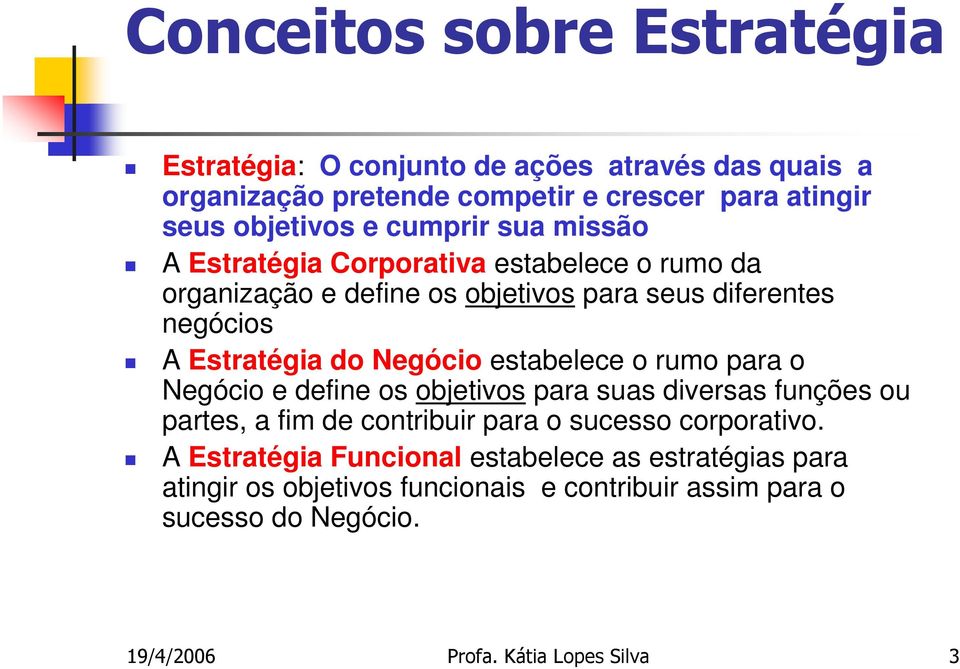 Conceitos sobre Estratégia

Estratégia: O conjunto de ações através das quais a organização pretende competir e crescer para atingir seus objetivos e cumprir sua missão

A Estratégia Corporativa estabelece o rumo da organização e define os objetivos para seus diferentes negócios

A Estratégia do Negócio estabelece o rumo para o Negócio e define os objetivos para suas diversas funções ou partes, a fim de contribuir para o sucesso corporativo.

A Estratégia Funcional estabelece as estratégias para atingir os objetivos funcionais e contribuir assim para o sucesso do Negócio.

19/4/2006 Profa. Kátia Lopes Silva 3